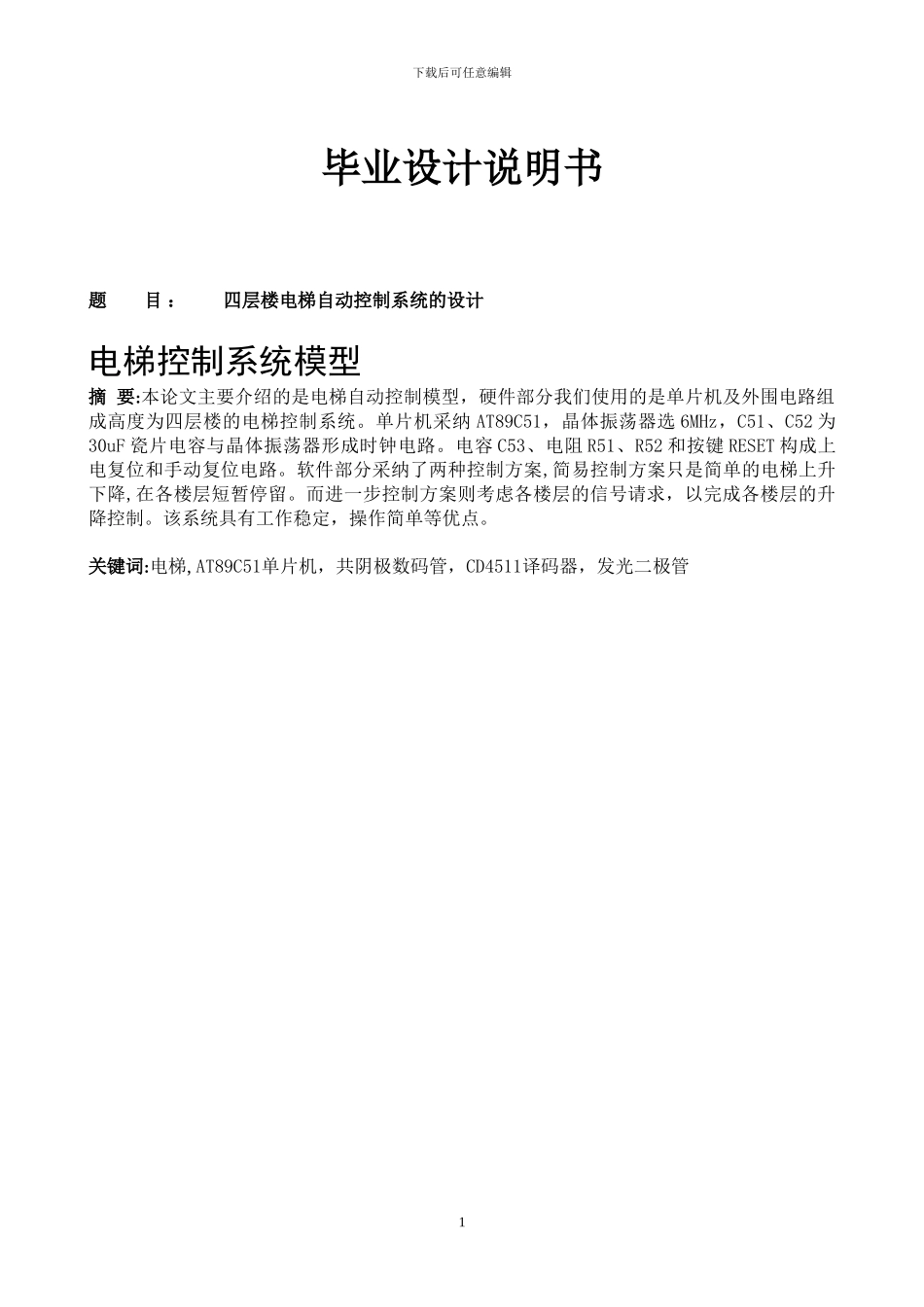 下载后可任意编辑

毕业设计说明书

题　　目：　　四层楼电梯自动控制系统的设计

电梯控制系统模型

摘　要:本论文主要介绍的是电梯自动控制模型，硬件部分我们使用的是单片机及外围电路组成高度为四层楼的电梯控制系统。单片机采纳 AT89C51，晶体振荡器选 6MHz，C51、C52 为 30uF 瓷片电容与晶体振荡器形成时钟电路。电容 C53、电阻 R51、R52 和按键 RESET 构成上电复位和手动复位电路。软件部分采纳了两种控制方案,简易控制方案只是简单的电梯上升下降,在各楼层短暂停留。而进一步控制方案则考虑各楼层的信号请求，以完成各楼层的升降控制。该系统具有工作稳定，操作简单等优点。

关键词:电梯,AT89C51单片机，共阴极数码管，CD4511译码器，发光二极管

1